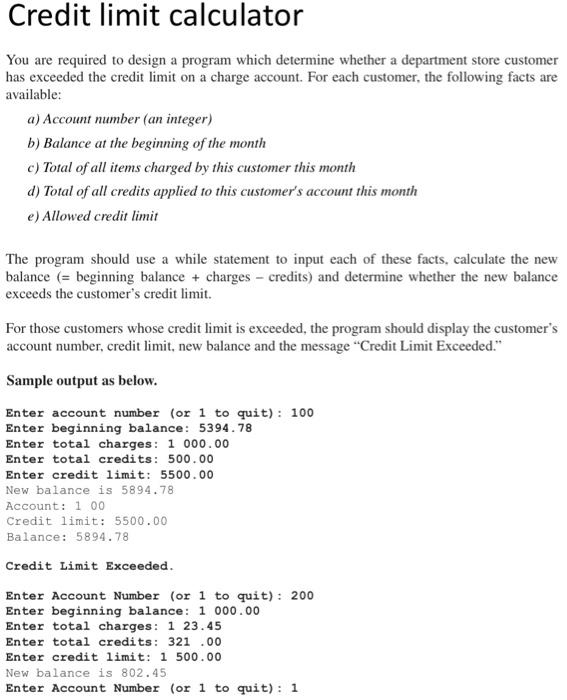 Credit limit calculator

You are required to design a program which determine whether a department store customer has exceeded the credit limit on a charge account. For each customer, the following facts are available:

a) Account number (an integer)

b) Balance at the beginning of the month

c) Total of all items charged by this customer this month

d) Total of all credits applied to this customer's account this month

e) Allowed credit limit

The program should use a while statement to input each of these facts, calculate the new balance (= beginning balance + charges – credits) and determine whether the new balance exceeds the customer's credit limit.

For those customers whose credit limit is exceeded, the program should display the customer's account number, credit limit, new balance and the message "Credit Limit Exceeded."

Sample output as below.

Enter account number (or 1 to quit): 100
Enter beginning balance: 5394.78
Enter total charges: 1 000.00
Enter total credits: 500.00
Enter credit limit: 5500.00
New balance is 5894.78
Account: 1 00
Credit limit: 5500.00
Balance: 5894.78

Credit Limit Exceeded.

Enter Account Number (or 1 to quit): 200
Enter beginning balance: 1 000.00
Enter total charges: 1 23.45
Enter total credits: 321 .00
Enter credit limit: 1 500.00
New balance is 802.45
Enter Account Number (or 1 to quit): 1